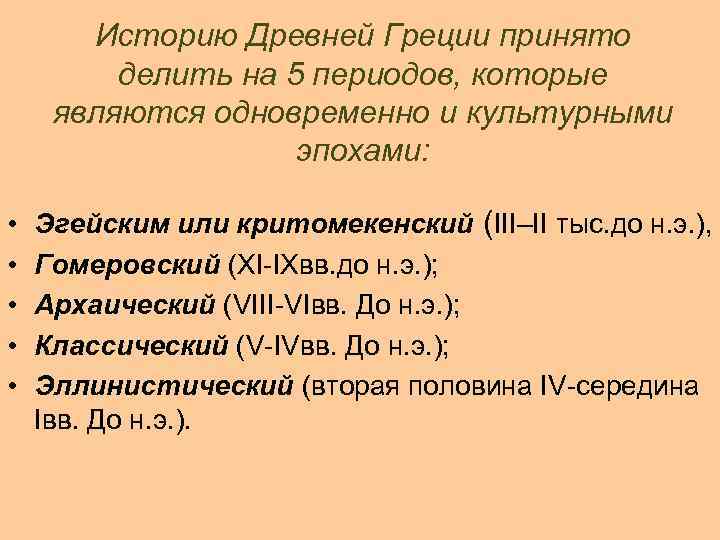 Историю Древней Греции принято делить на 5 периодов, которые являются одновременно и культурными эпохами:

• Эгейским или критомекенский (III–II тыс.до н.э.),
• Гомеровский (XI-IXвв.до н.э.);
• Архаический (VIII-VIвв. До н.э.);
• Классический (V-IVвв. До н.э.);
• Эллинистический (вторая половина IV-середина Iвв. До н.э.).